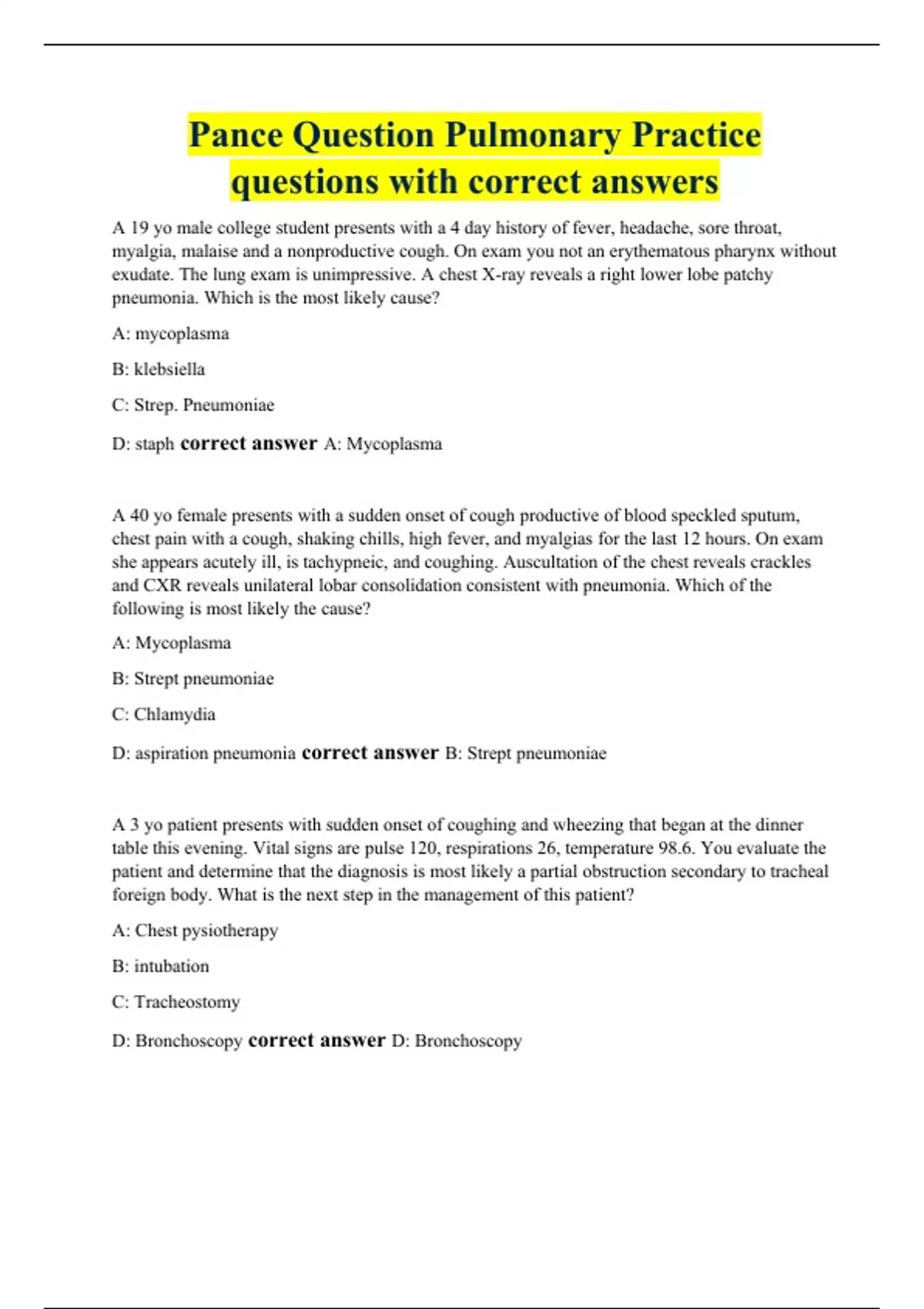 Pance Question Pulmonary Practice questions with correct answers

A 19 yo male college student presents with a 4 day history of fever, headache, sore throat, myalgia, malaise and a nonproductive cough. On exam you not an erythematous pharynx without exudate. The lung exam is unimpressive. A chest X-ray reveals a right lower lobe patchy pneumonia. Which is the most likely cause?

A: mycoplasma

B: klebsiella

C: Strep. Pneumoniae

D: staph correct answer A: Mycoplasma

A 40 yo female presents with a sudden onset of cough productive of blood speckled sputum, chest pain with a cough, shaking chills, high fever, and myalgias for the last 12 hours. On exam she appears acutely ill, is tachypneic, and coughing. Auscultation of the chest reveals crackles and CXR reveals unilateral lobar consolidation consistent with pneumonia. Which of the following is most likely the cause?

A: Mycoplasma

B: Strept pneumoniae

C: Chlamydia

D: aspiration pneumonia correct answer B: Strept pneumoniae

A 3 yo patient presents with sudden onset of coughing and wheezing that began at the dinner table this evening. Vital signs are pulse 120, respirations 26, temperature 98.6. You evaluate the patient and determine that the diagnosis is most likely a partial obstruction secondary to tracheal foreign body. What is the next step in the management of this patient?

A: Chest pysiotherapy

B: intubation

C: Tracheostomy

D: Bronchoscopy correct answer D: Bronchoscopy